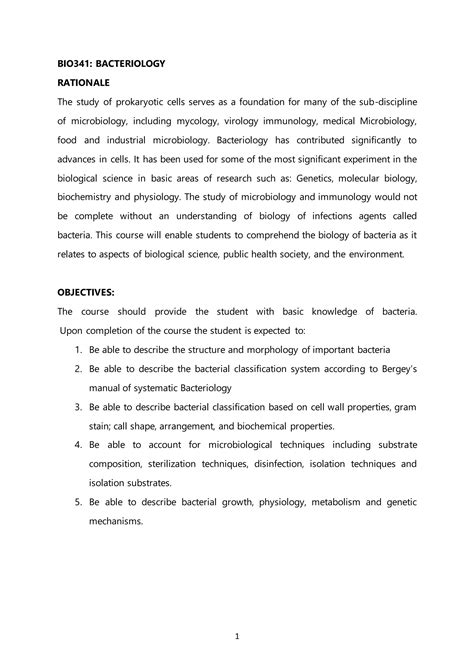 BIO341: BACTERIOLOGY

RATIONALE

The study of prokaryotic cells serves as a foundation for many of the sub-discipline of microbiology, including mycology, virology immunology, medical Microbiology, food and industrial microbiology. Bacteriology has contributed significantly to advances in cells. It has been used for some of the most significant experiment in the biological science in basic areas of research such as: Genetics, molecular biology, biochemistry and physiology. The study of microbiology and immunology would not be complete without an understanding of biology of infections agents called bacteria. This course will enable students to comprehend the biology of bacteria as it relates to aspects of biological science, public health society, and the environment.

OBJECTIVES:

The course should provide the student with basic knowledge of bacteria. Upon completion of the course the student is expected to:

1. Be able to describe the structure and morphology of important bacteria
2. Be able to describe the bacterial classification system according to Bergey's manual of systematic Bacteriology
3. Be able to describe bacterial classification based on cell wall properties, gram stain; call shape, arrangement, and biochemical properties.
4. Be able to account for microbiological techniques including substrate composition, sterilization techniques, disinfection, isolation techniques and isolation substrates.
5. Be able to describe bacterial growth, physiology, metabolism and genetic mechanisms.

1